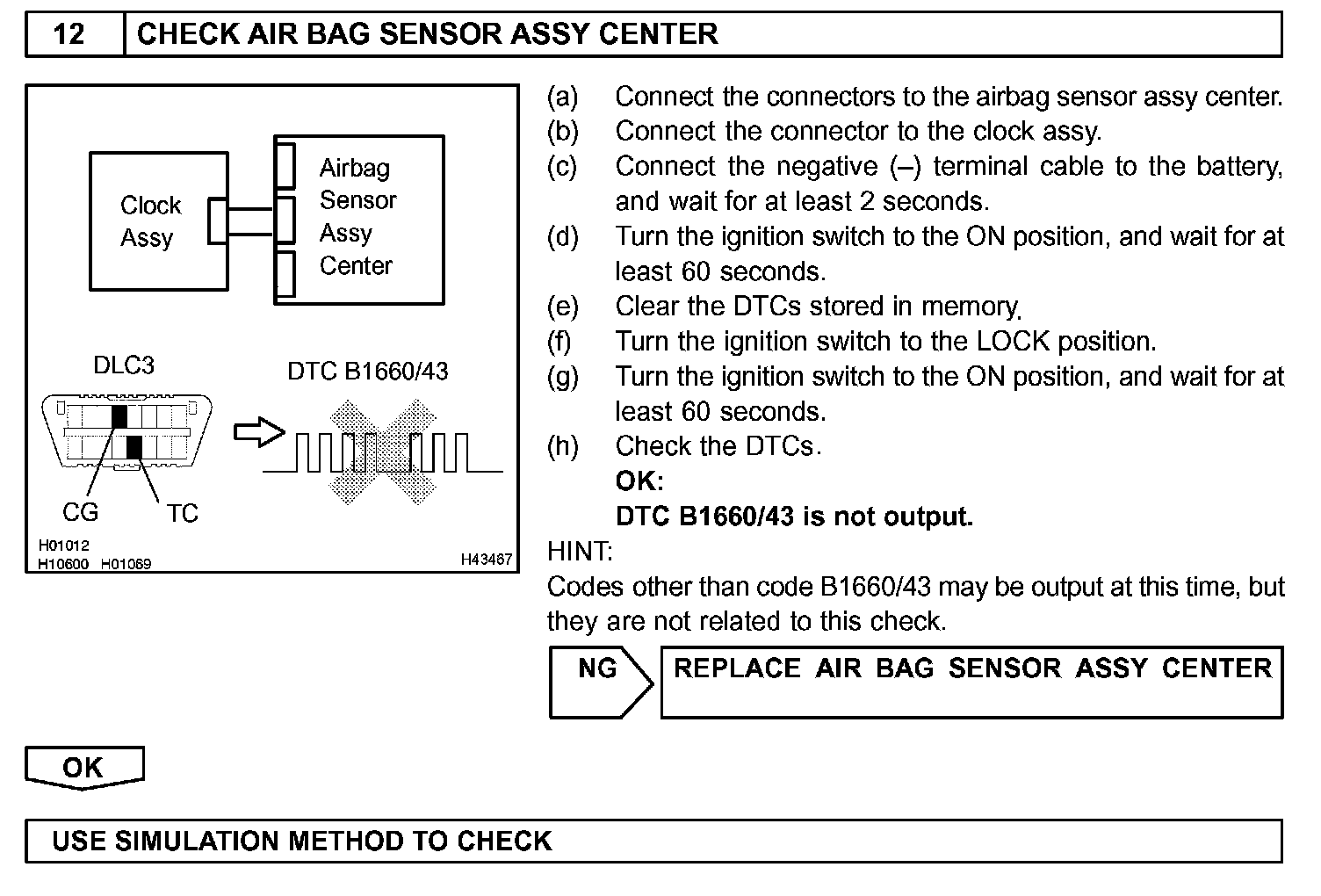 12 CHECK AIR BAG SENSOR ASSY CENTER

Clock Assy

Airbag Sensor Assy Center

DLC3

DTC B1660/43

CG

TC

H01012
H10600 H01069

H43467

(a) Connect the connectors to the airbag sensor assy center.
(b) Connect the connector to the clock assy.
(c) Connect the negative (–) terminal cable to the battery, and wait for at least 2 seconds.
(d) Turn the ignition switch to the ON position, and wait for at least 60 seconds.
(e) Clear the DTCs stored in memory.
(f) Turn the ignition switch to the LOCK position.
(g) Turn the ignition switch to the ON position, and wait for at least 60 seconds.
(h) Check the DTCs.
OK:
DTC B1660/43 is not output.

HINT:
Codes other than code B1660/43 may be output at this time, but they are not related to this check.

NG

REPLACE AIR BAG SENSOR ASSY CENTER

OK

USE SIMULATION METHOD TO CHECK